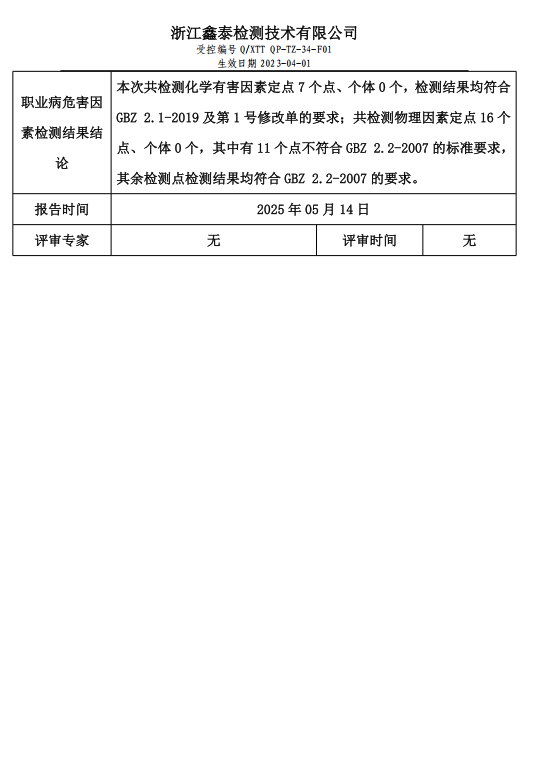 浙江鑫泰检测技术有限公司
受控编号 Q/XTT QP-TZ-34-F01
生效日期 2023-04-01

| 职业病危害因素检测结果结论 | 本次共检测化学有害因素定点 7 个点、个体 0 个，检测结果均符合 GBZ 2.1-2019 及第 1 号修改单的要求；共检测物理因素定点 16 个点、个体 0 个，其中有 11 个点不符合 GBZ 2.2-2007 的标准要求，其余检测点检测结果均符合 GBZ 2.2-2007 的要求。 | | |
|---|---|---|---|
| 报告时间 | 2025 年 05 月 14 日 | | |
| 评审专家 | 无 | 评审时间 | 无 |